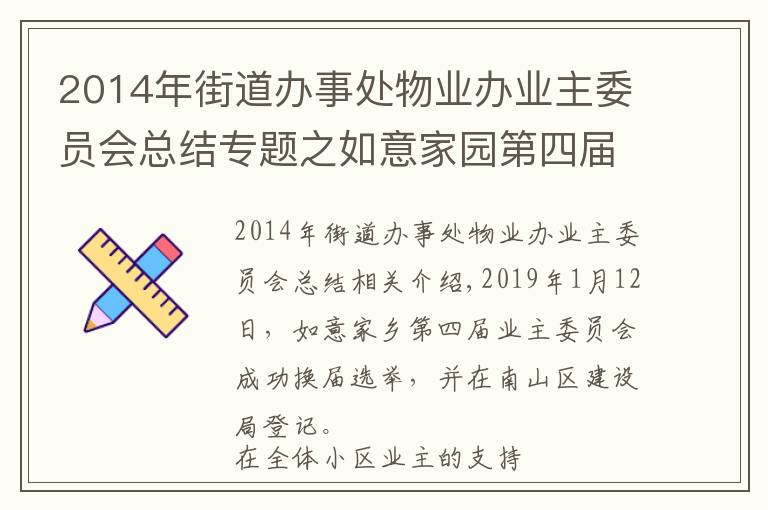 2014年街道办事处物业办业主委员会总结专题之如意家园第四届

2014年街道办事处物业办业主委员会总结相关介绍,2019年1月12日，如意家乡第四届业主委员会成功换届选举，并在南山区建设局登记。
在全体小区业主的支持